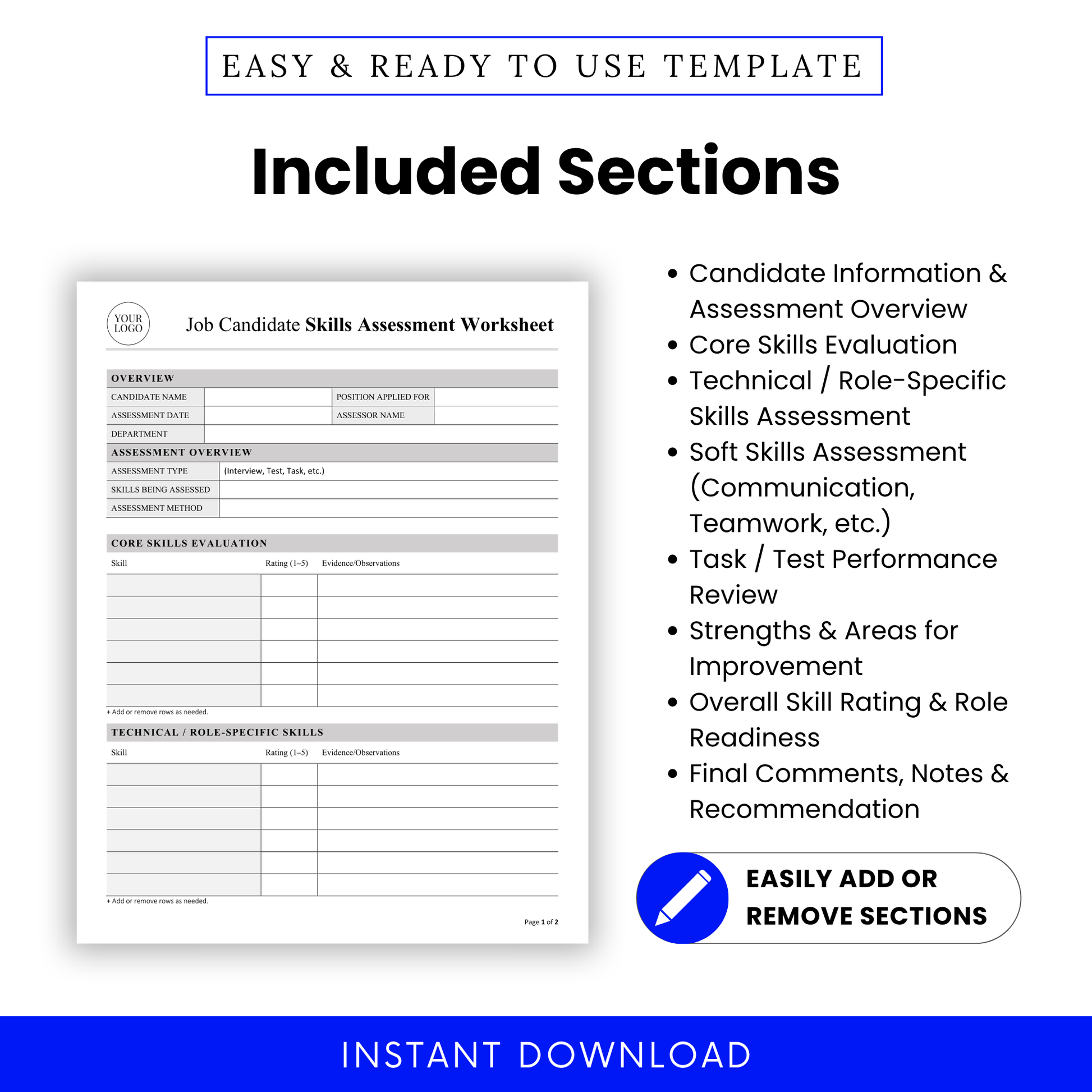 EASY & READY TO USE TEMPLATE

Included Sections

YOUR LOGO

Job Candidate Skills Assessment Worksheet

OVERVIEW

| CANDIDATE NAME | | POSITION APPLIED FOR | |
|---|---|---|---|
| ASSESSMENT DATE | | ASSESSOR NAME | |
| DEPARTMENT | | | |

ASSESSMENT OVERVIEW

| ASSESSMENT TYPE | (Interview, Test, Task, etc.) |
|---|---|
| SKILLS BEING ASSESSED | |
| ASSESSMENT METHOD | |

CORE SKILLS EVALUATION

| Skill | Rating (1–5) | Evidence/Observations |
|---|---|---|
| | | |
| | | |
| | | |
| | | |
| | | |
| | | |

+ Add or remove rows as needed.

TECHNICAL / ROLE-SPECIFIC SKILLS

| Skill | Rating (1–5) | Evidence/Observations |
|---|---|---|
| | | |
| | | |
| | | |
| | | |
| | | |
| | | |

+ Add or remove rows as needed.

Page 1 of 2

• Candidate Information & Assessment Overview
• Core Skills Evaluation
• Technical / Role-Specific Skills Assessment
• Soft Skills Assessment (Communication, Teamwork, etc.)
• Task / Test Performance Review
• Strengths & Areas for Improvement
• Overall Skill Rating & Role Readiness
• Final Comments, Notes & Recommendation

EASILY ADD OR REMOVE SECTIONS

INSTANT DOWNLOAD